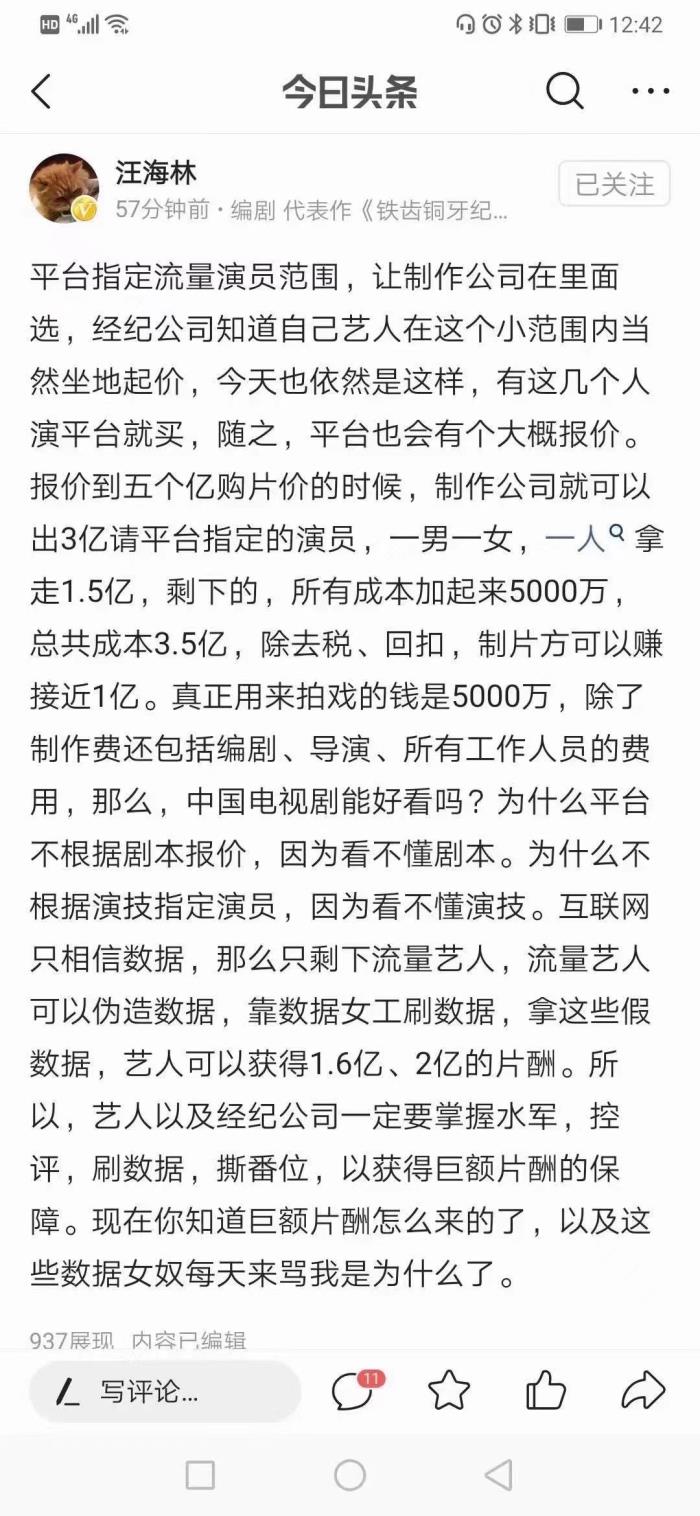 HD 4G 12:42

今日头条

汪海林
57分钟前 · 编剧 代表作《铁齿铜牙纪...
已关注

平台指定流量演员范围，让制作公司在里面选，经纪公司知道自己艺人在这个小范围内当然坐地起价，今天也依然是这样，有这几个人演平台就买，随之，平台也会有个大概报价。报价到五个亿购片价的时候，制作公司就可以出3亿请平台指定的演员，一男一女，一人拿走1.5亿，剩下的，所有成本加起来5000万，总共成本3.5亿，除去税、回扣，制片方可以赚接近1亿。真正用来拍戏的钱是5000万，除了制作费还包括编剧、导演、所有工作人员的费用，那么，中国电视剧能好看吗？为什么平台不根据剧本报价，因为看不懂剧本。为什么不根据演技指定演员，因为看不懂演技。互联网只相信数据，那么只剩下流量艺人，流量艺人可以伪造数据，靠数据女工刷数据，拿这些假数据，艺人可以获得1.6亿、2亿的片酬。所以，艺人以及经纪公司一定要掌握水军，控评，刷数据，撕番位，以获得巨额片酬的保障。现在你知道巨额片酬怎么来的了，以及这些数据女奴每天来骂我是为什么了。

937展现 内容已编辑

写评论...
11